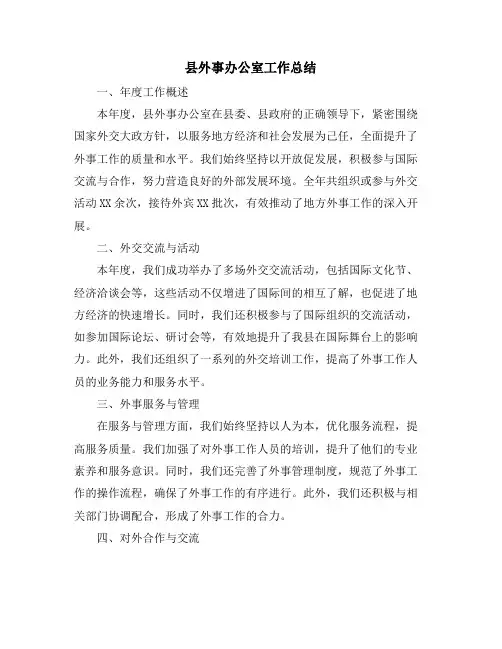 县外事办公室工作总结

一、年度工作概述

本年度，县外事办公室在县委、县政府的正确领导下，紧密围绕国家外交大政方针，以服务地方经济和社会发展为己任，全面提升了外事工作的质量和水平。我们始终坚持以开放促发展，积极参与国际交流与合作，努力营造良好的外部发展环境。全年共组织或参与外交活动XX余次，接待外宾XX批次，有效推动了地方外事工作的深入开展。

二、外交交流与活动

本年度，我们成功举办了多场外交交流活动，包括国际文化节、经济洽谈会等，这些活动不仅增进了国际间的相互了解，也促进了地方经济的快速增长。同时，我们还积极参与了国际组织的交流活动，如参加国际论坛、研讨会等，有效地提升了我县在国际舞台上的影响力。此外，我们还组织了一系列的外交培训工作，提高了外事工作人员的业务能力和服务水平。

三、外事服务与管理

在服务与管理方面，我们始终坚持以人为本，优化服务流程，提高服务质量。我们加强了对外事工作人员的培训，提升了他们的专业素养和服务意识。同时，我们还完善了外事管理制度，规范了外事工作的操作流程，确保了外事工作的有序进行。此外，我们还积极与相关部门协调配合，形成了外事工作的合力。

四、对外合作与交流